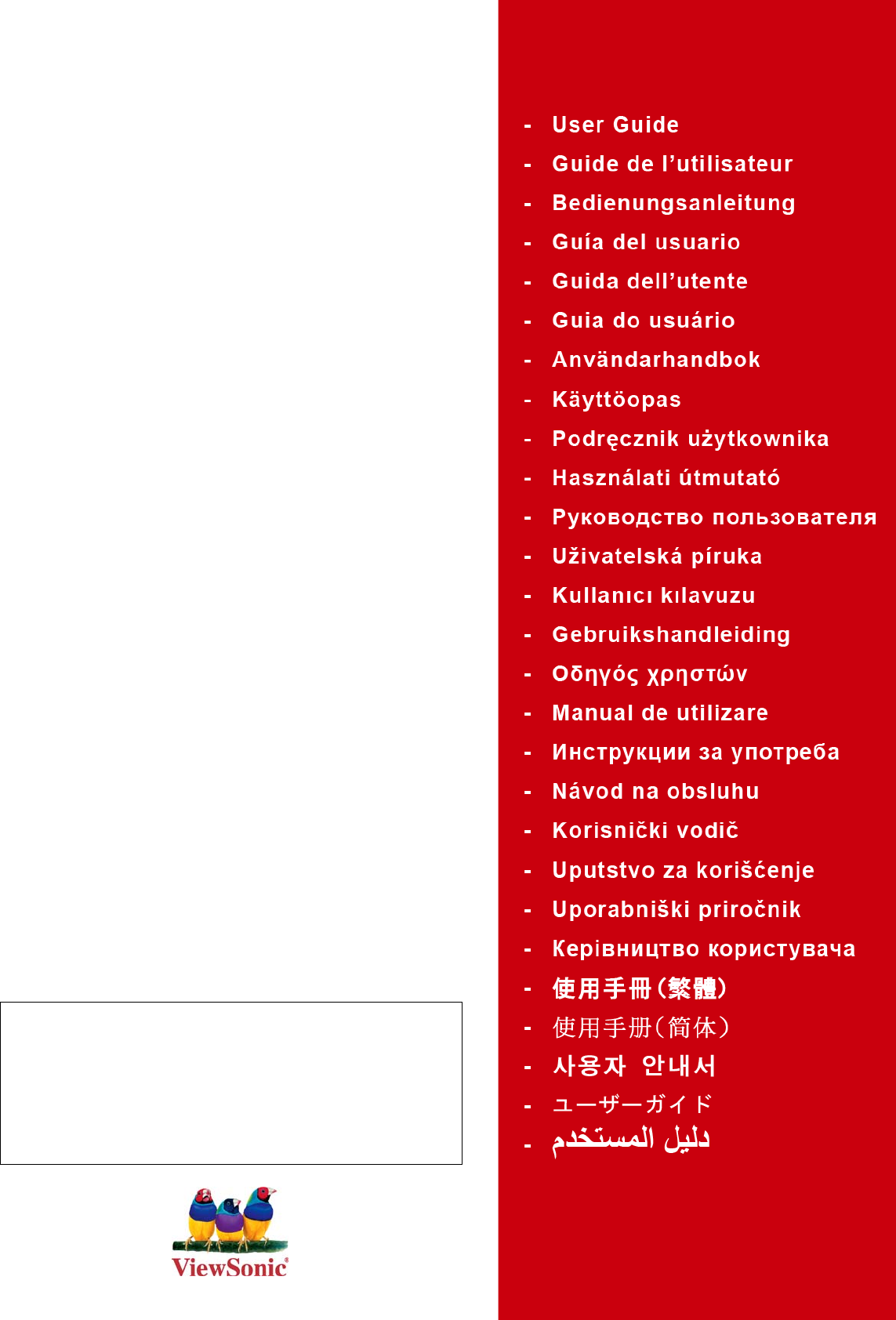 - User Guide
- Guide de l’utilisateur
- Bedienungsanleitung
- Guía del usuario
- Guida dell’utente
- Guia do usuário
- Användarhandbok
- Käyttöopas
- Podręcznik użytkownika
- Használati útmutató
- Руководство пользователя
- Uživatelská píruka
- Kullanıcı kılavuzu
- Gebruikshandleiding
- Οδηγός χρηστών
- Manual de utilizare
- Инструкции за употреба
- Návod na obsluhu
- Korisnički vodič
- Uputstvo za korišćenje
- Uporabniški priročnik
- Керівництво користувача
- 使用手冊(繁體)
- 使用手册(简体)
- 사용자 안내서
- ユーザーガイド
- دليل المستخدم

ViewSonic®